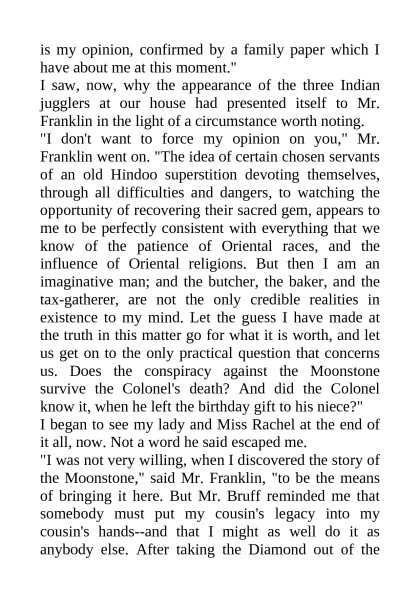 is my opinion, confirmed by a family paper which I have about me at this moment."
I saw, now, why the appearance of the three Indian jugglers at our house had presented itself to Mr. Franklin in the light of a circumstance worth noting.
"I don't want to force my opinion on you," Mr. Franklin went on. "The idea of certain chosen servants of an old Hindoo superstition devoting themselves, through all difficulties and dangers, to watching the opportunity of recovering their sacred gem, appears to me to be perfectly consistent with everything that we know of the patience of Oriental races, and the influence of Oriental religions. But then I am an imaginative man; and the butcher, the baker, and the tax-gatherer, are not the only credible realities in existence to my mind. Let the guess I have made at the truth in this matter go for what it is worth, and let us get on to the only practical question that concerns us. Does the conspiracy against the Moonstone survive the Colonel's death? And did the Colonel know it, when he left the birthday gift to his niece?"
I began to see my lady and Miss Rachel at the end of it all, now. Not a word he said escaped me.
"I was not very willing, when I discovered the story of the Moonstone," said Mr. Franklin, "to be the means of bringing it here. But Mr. Bruff reminded me that somebody must put my cousin's legacy into my cousin's hands--and that I might as well do it as anybody else. After taking the Diamond out of the